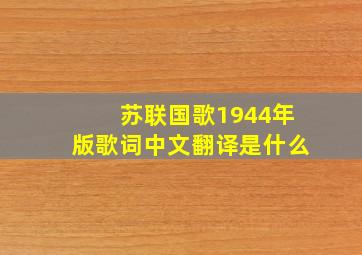 苏联国歌1944年版歌词中文翻译是什么